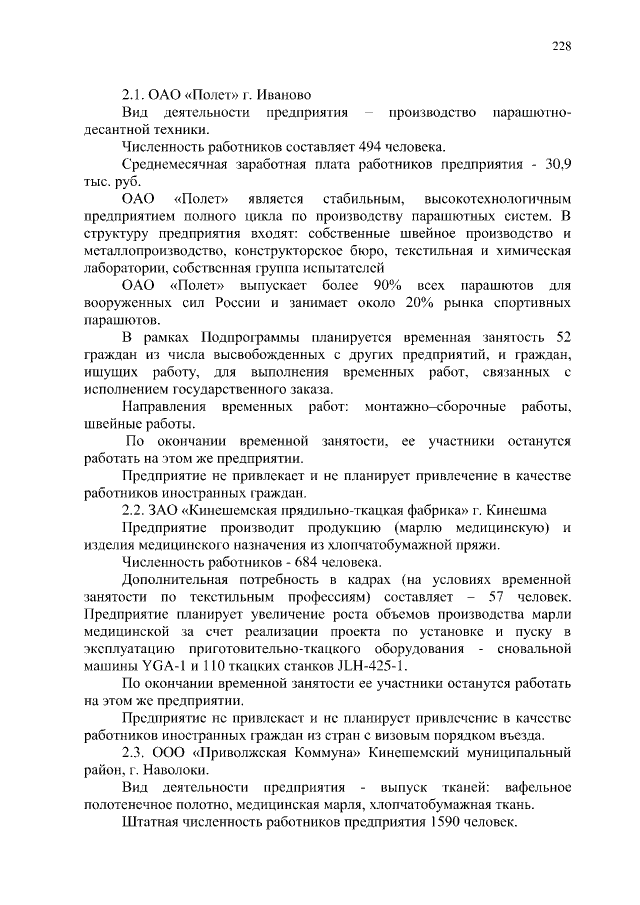 228

2.1. ОАО «Полет» г. Иваново

Вид деятельности предприятия – производство парашютно-десантной техники.

Численность работников составляет 494 человека.

Среднемесячная заработная плата работников предприятия - 30,9 тыс. руб.

ОАО «Полет» является стабильным, высокотехнологичным предприятием полного цикла по производству парашютных систем. В структуру предприятия входят: собственные швейное производство и металлопроизводство, конструкторское бюро, текстильная и химическая лаборатории, собственная группа испытателей

ОАО «Полет» выпускает более 90% всех парашютов для вооруженных сил России и занимает около 20% рынка спортивных парашютов.

В рамках Подпрограммы планируется временная занятость 52 граждан из числа высвобожденных с других предприятий, и граждан, ищущих работу, для выполнения временных работ, связанных с исполнением государственного заказа.

Направления временных работ: монтажно–сборочные работы, швейные работы.

По окончании временной занятости, ее участники останутся работать на этом же предприятии.

Предприятие не привлекает и не планирует привлечение в качестве работников иностранных граждан.

2.2. ЗАО «Кинешемская прядильно-ткацкая фабрика» г. Кинешма

Предприятие производит продукцию (марлю медицинскую) и изделия медицинского назначения из хлопчатобумажной пряжи.

Численность работников - 684 человека.

Дополнительная потребность в кадрах (на условиях временной занятости по текстильным профессиям) составляет – 57 человек. Предприятие планирует увеличение роста объемов производства марли медицинской за счет реализации проекта по установке и пуску в эксплуатацию приготовительно-ткацкого оборудования - сновальной машины YGA-1 и 110 ткацких станков JLH-425-1.

По окончании временной занятости ее участники останутся работать на этом же предприятии.

Предприятие не привлекает и не планирует привлечение в качестве работников иностранных граждан из стран с визовым порядком въезда.

2.3. ООО «Приволжская Коммуна» Кинешемский муниципальный район, г. Наволоки.

Вид деятельности предприятия - выпуск тканей: вафельное полотенечное полотно, медицинская марля, хлопчатобумажная ткань.

Штатная численность работников предприятия 1590 человек.